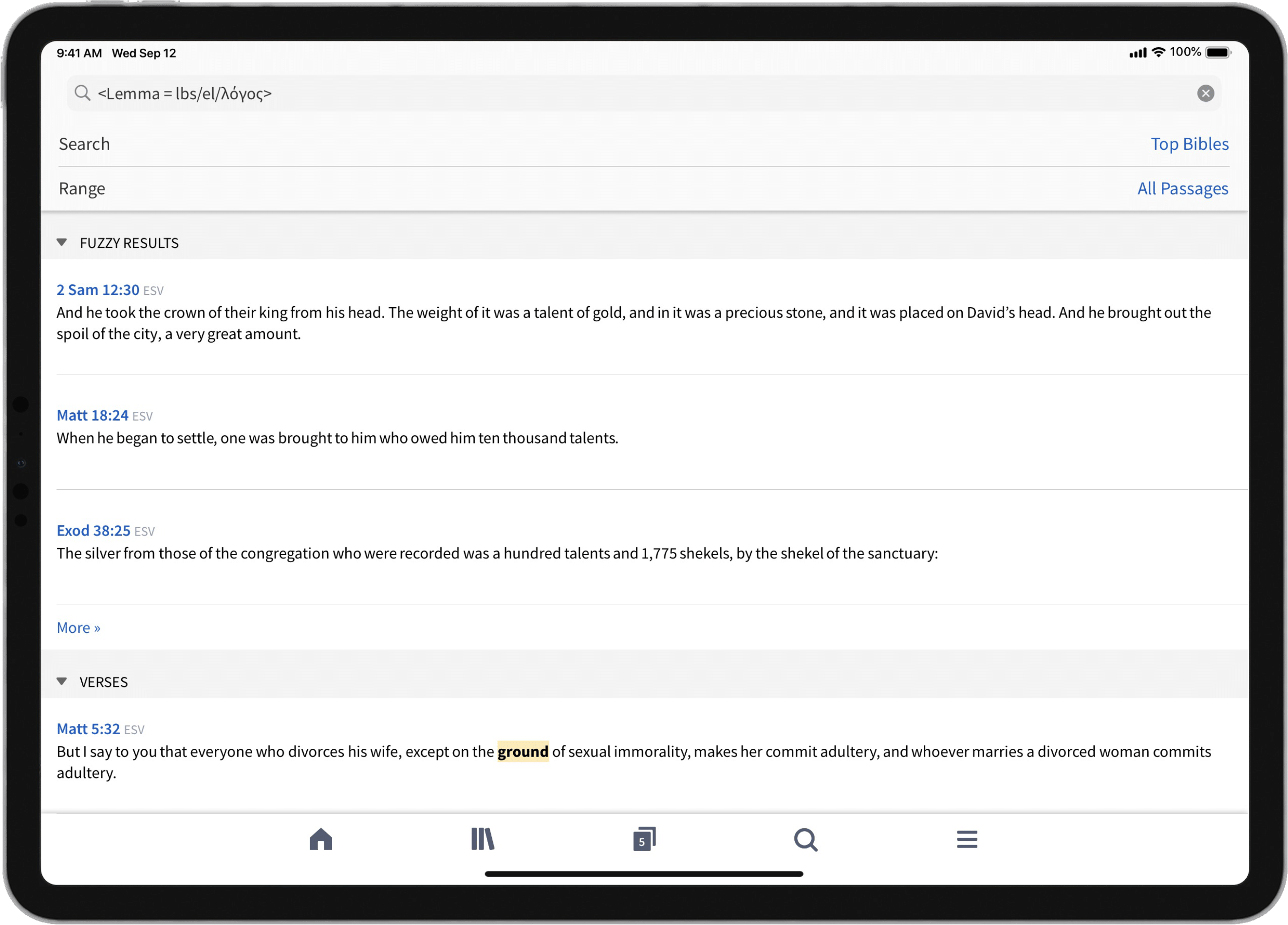 9:41 AM Wed Sep 12

100%

<Lemma = lbs/el/λόγος>

Search Top Bibles

Range All Passages

FUZZY RESULTS

2 Sam 12:30 ESV
And he took the crown of their king from his head. The weight of it was a talent of gold, and in it was a precious stone, and it was placed on David's head. And he brought out the spoil of the city, a very great amount.

Matt 18:24 ESV
When he began to settle, one was brought to him who owed him ten thousand talents.

Exod 38:25 ESV
The silver from those of the congregation who were recorded was a hundred talents and 1,775 shekels, by the shekel of the sanctuary:

More »

VERSES

Matt 5:32 ESV
But I say to you that everyone who divorces his wife, except on the ground of sexual immorality, makes her commit adultery, and whoever marries a divorced woman commits adultery.

5